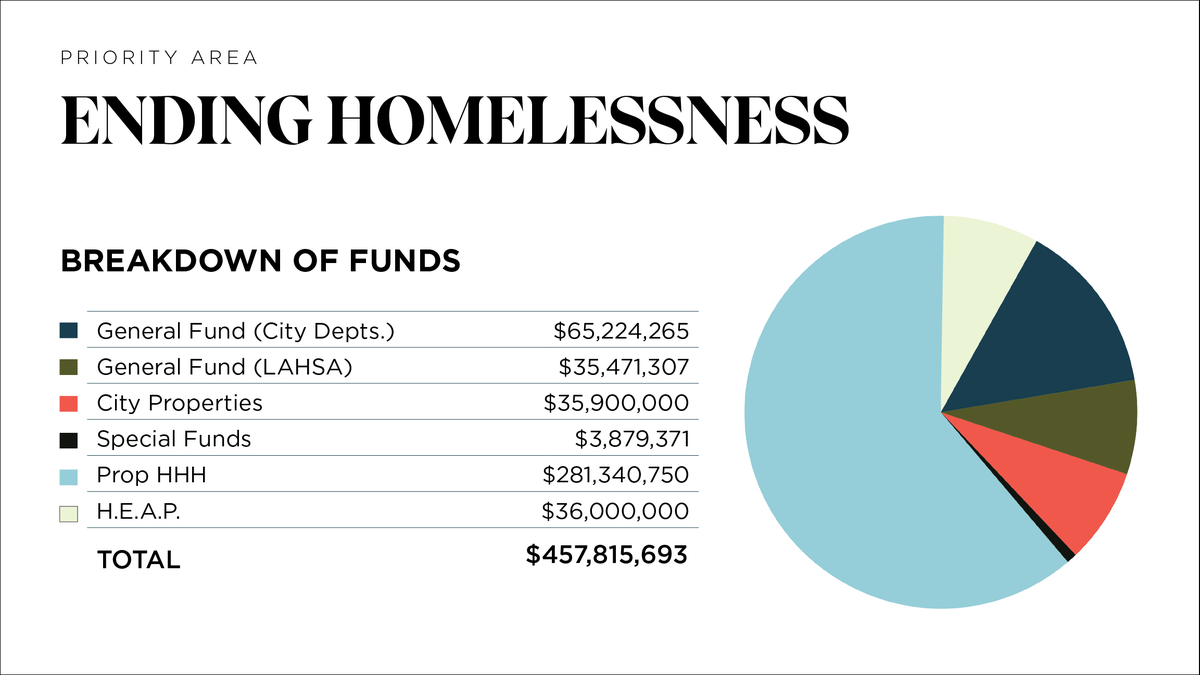 PRIORITY AREA

ENDING HOMELESSNESS

BREAKDOWN OF FUNDS

| | |
|---|---|
| General Fund (City Depts.) | $65,224,265 |
| General Fund (LAHSA) | $35,471,307 |
| City Properties | $35,900,000 |
| Special Funds | $3,879,371 |
| Prop HHH | $281,340,750 |
| H.E.A.P. | $36,000,000 |
| TOTAL | $457,815,693 |